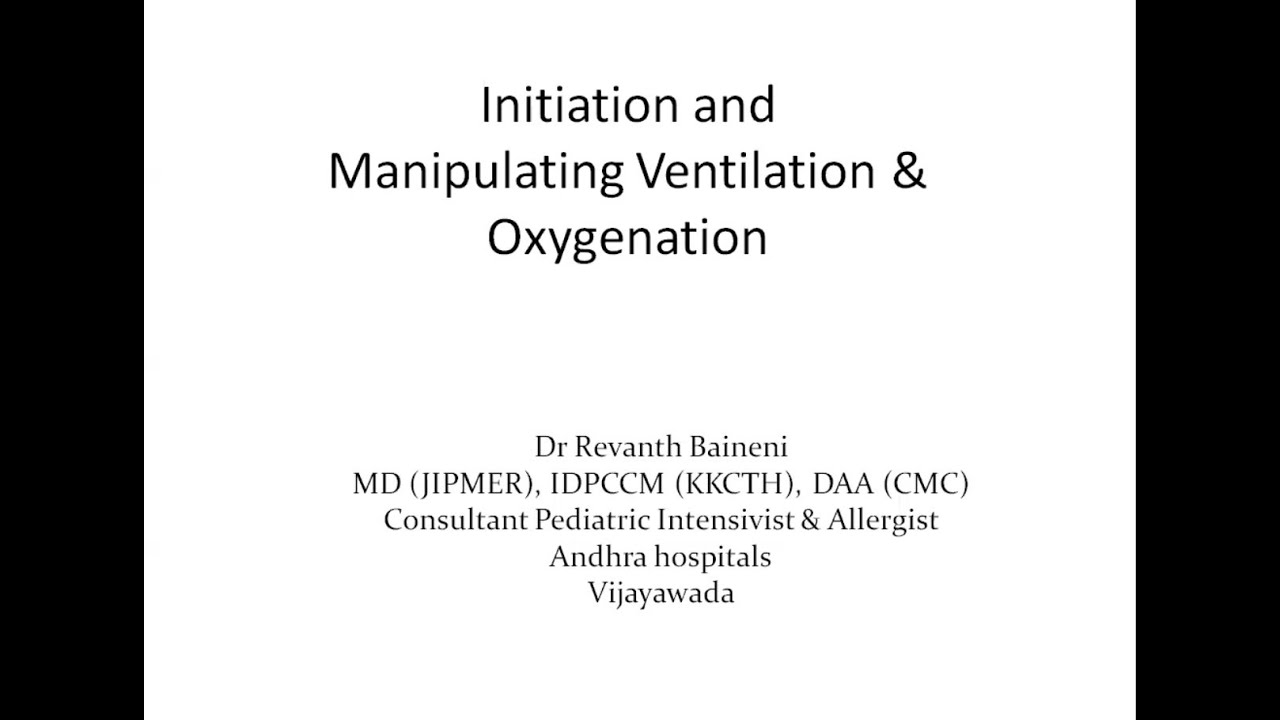 Initiation and
Manipulating Ventilation &
Oxygenation

Dr Revanth Baineni
MD (JIPMER), IDPCCM (KKCTH), DAA (CMC)
Consultant Pediatric Intensivist & Allergist
Andhra hospitals
Vijayawada